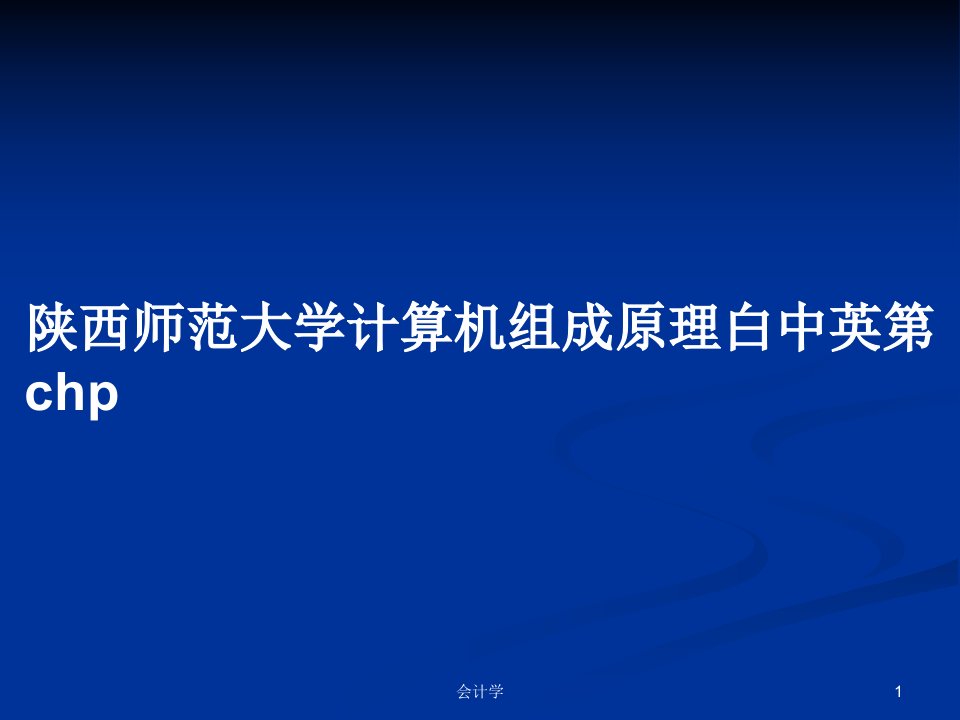 陕西师范大学计算机组成原理白中英第chp

会计学

1